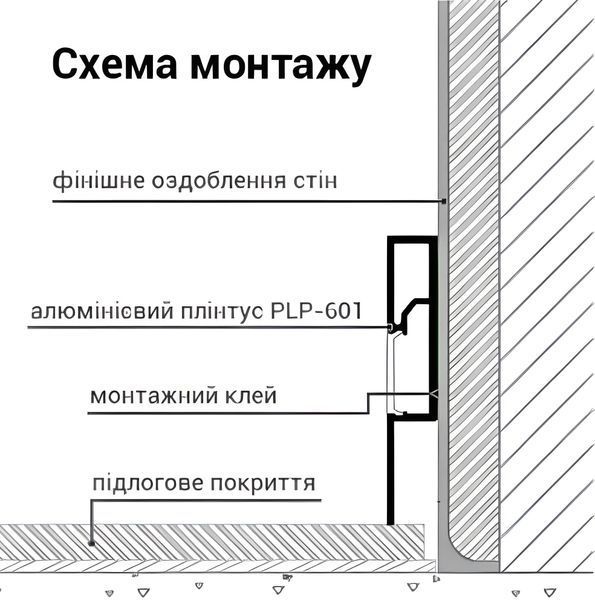 Схема монтажу

фінішне оздоблення стін

алюмінієвий плінтус PLP-601

монтажний клей

підлогове покриття